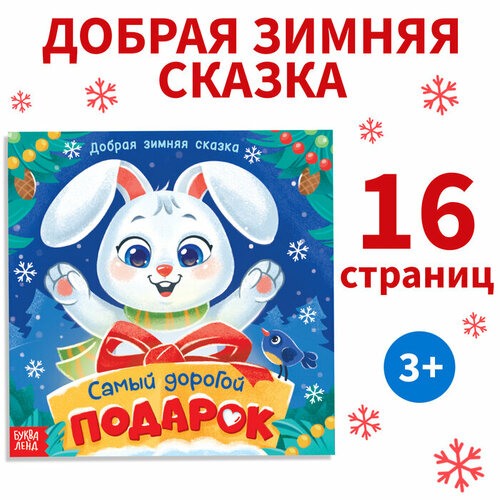 ДОБРАЯ ЗИМНЯЯ СКАЗКА

Добрая зимняя сказка

Самый дорогой
ПОДАРОК

БУКВА ЛЕНД

16 страниц

3+